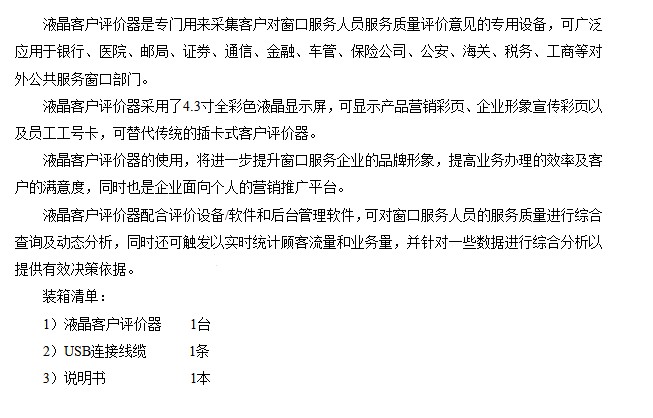 液晶客户评价器是专门用来采集客户对窗口服务人员服务质量评价意见的专用设备，可广泛应用于银行、医院、邮局、证券、通信、金融、车管、保险公司、公安、海关、税务、工商等对外公共服务窗口部门。

液晶客户评价器采用了4.3寸全彩色液晶显示屏，可显示产品营销彩页、企业形象宣传彩页以及员工工号卡，可替代传统的插卡式客户评价器。

液晶客户评价器的使用，将进一步提升窗口服务企业的品牌形象，提高业务办理的效率及客户的满意度，同时也是企业面向个人的营销推广平台。

液晶客户评价器配合评价设备/软件和后台管理软件，可对窗口服务人员的服务质量进行综合查询及动态分析，同时还可触发以实时统计顾客流量和业务量，并针对一些数据进行综合分析以提供有效决策依据。

装箱清单：

1）液晶客户评价器 1台

2）USB连接线缆 1条

3）说明书 1本